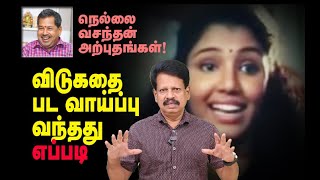 நெல்லை வசந்தன் அற்புதங்கள்!

விடுகதை பட வாய்ப்பு வந்தது எப்படி